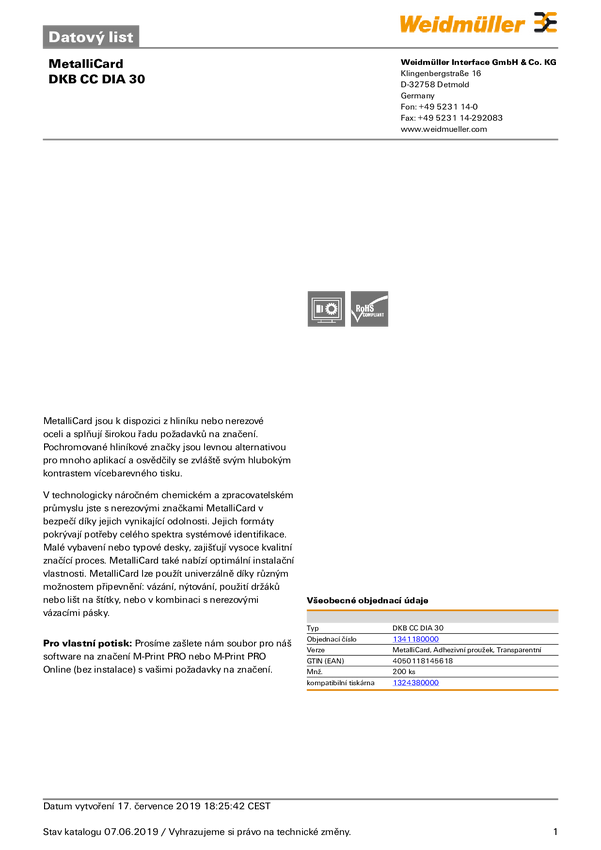 Datový list

Weidmüller

MetalliCard
DKB CC DIA 30

Weidmüller Interface GmbH & Co. KG
Klingenbergstraße 16
D-32758 Detmold
Germany
Fon: +49 5231 14-0
Fax: +49 5231 14-292083
www.weidmueller.com

RoHS COMPLIANT

MetalliCard jsou k dispozici z hliníku nebo nerezové oceli a splňují širokou řadu požadavků na značení. Pochromované hliníkové značky jsou levnou alternativou pro mnoho aplikací a osvědčily se zvláště svým hlubokým kontrastem vícebarevného tisku.

V technologicky náročném chemickém a zpracovatelském průmyslu jste s nerezovými značkami MetalliCard v bezpečí díky jejich vynikající odolnosti. Jejich formáty pokrývají potřeby celého spektra systémové identifikace. Malé vybavení nebo typové desky, zajišťují vysoce kvalitní značící proces. MetalliCard také nabízí optimální instalační vlastnosti. MetalliCard lze použít univerzálně díky různým možnostem připevnění: vázání, nýtování, použití držáků nebo lišt na štítky, nebo v kombinaci s nerezovými vázacími pásky.

Pro vlastní potisk: Prosíme zašlete nám soubor pro náš software na značení M-Print PRO nebo M-Print PRO Online (bez instalace) s vašimi požadavky na značení.

Všeobecné objednací údaje

Typ
DKB CC DIA 30
Objednací číslo
1341180000
Verze
MetalliCard, Adhezivní proužek, Transparentní
GTIN (EAN)
4050118145618
Mnž.
200 ks
kompatibilní tiskárna
1324380000

Datum vytvoření 17. července 2019 18:25:42 CEST

Stav katalogu 07.06.2019 / Vyhrazujeme si právo na technické změny.
1